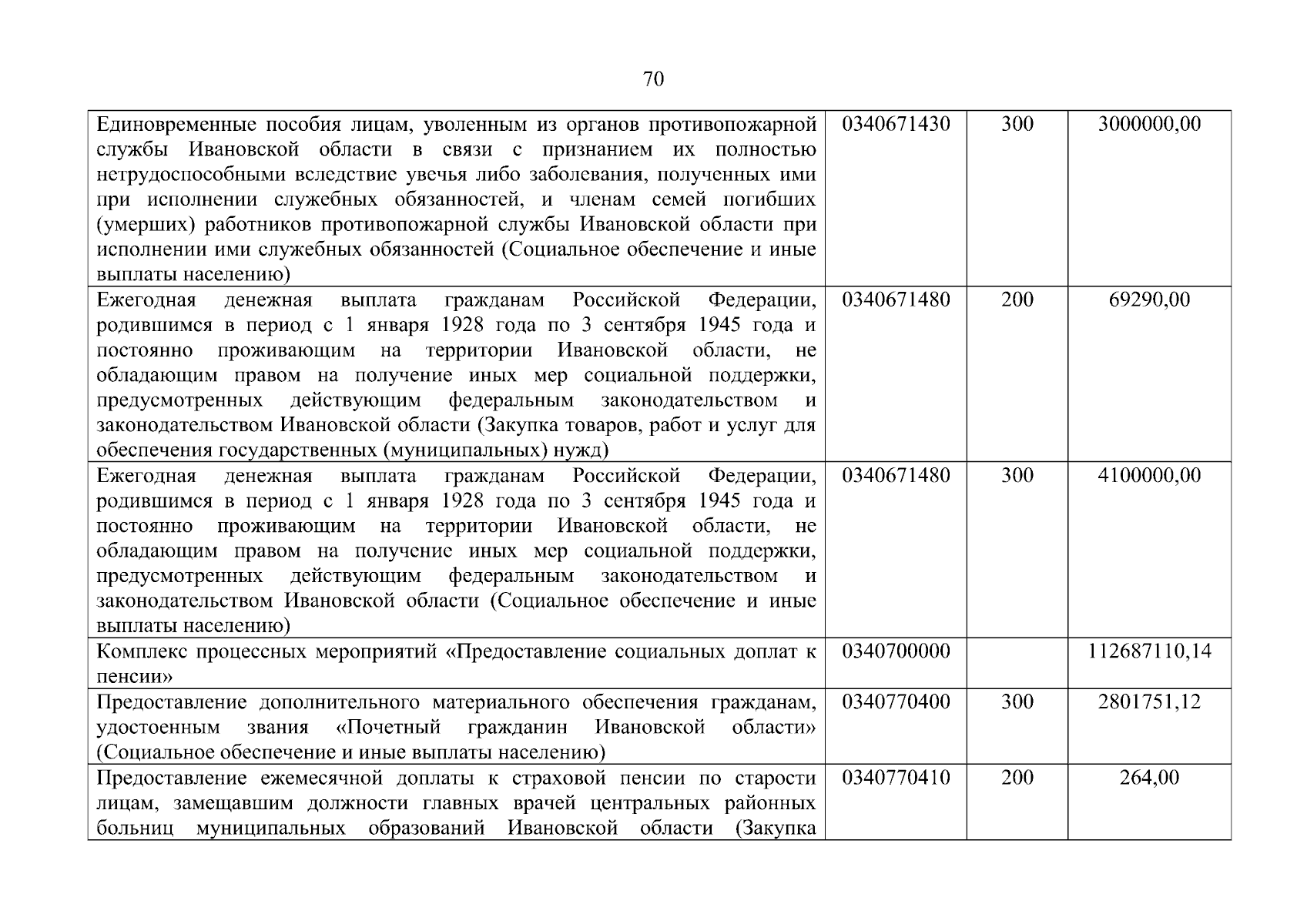 70

| | | | |
|---|---|---|---|
| Единовременные пособия лицам, уволенным из органов противопожарной службы Ивановской области в связи с признанием их полностью нетрудоспособными вследствие увечья либо заболевания, полученных ими при исполнении служебных обязанностей, и членам семей погибших (умерших) работников противопожарной службы Ивановской области при исполнении ими служебных обязанностей (Социальное обеспечение и иные выплаты населению) | 0340671430 | 300 | 3000000,00 |
| Ежегодная денежная выплата гражданам Российской Федерации, родившимся в период с 1 января 1928 года по 3 сентября 1945 года и постоянно проживающим на территории Ивановской области, не обладающим правом на получение иных мер социальной поддержки, предусмотренных действующим федеральным законодательством и законодательством Ивановской области (Закупка товаров, работ и услуг для обеспечения государственных (муниципальных) нужд) | 0340671480 | 200 | 69290,00 |
| Ежегодная денежная выплата гражданам Российской Федерации, родившимся в период с 1 января 1928 года по 3 сентября 1945 года и постоянно проживающим на территории Ивановской области, не обладающим правом на получение иных мер социальной поддержки, предусмотренных действующим федеральным законодательством и законодательством Ивановской области (Социальное обеспечение и иные выплаты населению) | 0340671480 | 300 | 4100000,00 |
| Комплекс процессных мероприятий «Предоставление социальных доплат к пенсии» | 0340700000 | | 112687110,14 |
| Предоставление дополнительного материального обеспечения гражданам, удостоенным звания «Почетный гражданин Ивановской области» (Социальное обеспечение и иные выплаты населению) | 0340770400 | 300 | 2801751,12 |
| Предоставление ежемесячной доплаты к страховой пенсии по старости лицам, замещавшим должности главных врачей центральных районных больниц муниципальных образований Ивановской области (Закупка | 0340770410 | 200 | 264,00 |